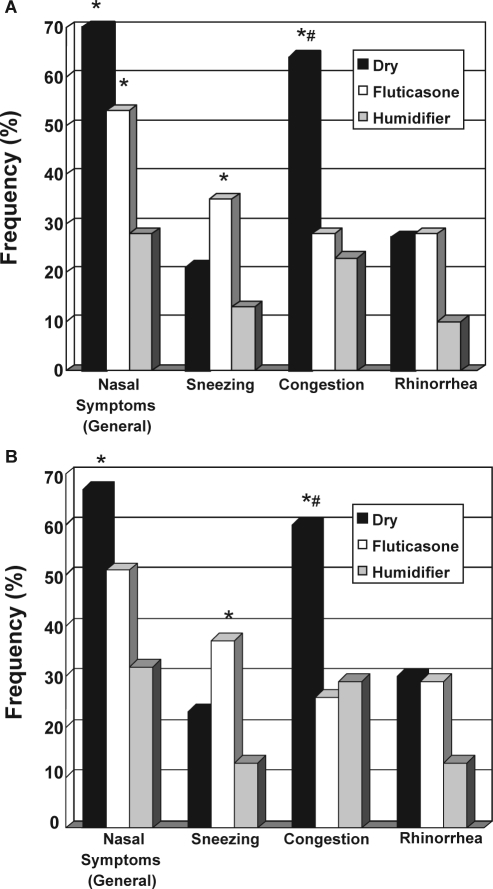 A

Frequency (%)

70
60
50
40
30
20
10
0

*
*
*
*#

Dry
Fluticasone
Humidifier

Nasal Symptoms (General)
Sneezing
Congestion
Rhinorrhea

B

Frequency (%)

70
60
50
40
30
20
10
0

*
*
*#

Dry
Fluticasone
Humidifier

Nasal Symptoms (General)
Sneezing
Congestion
Rhinorrhea